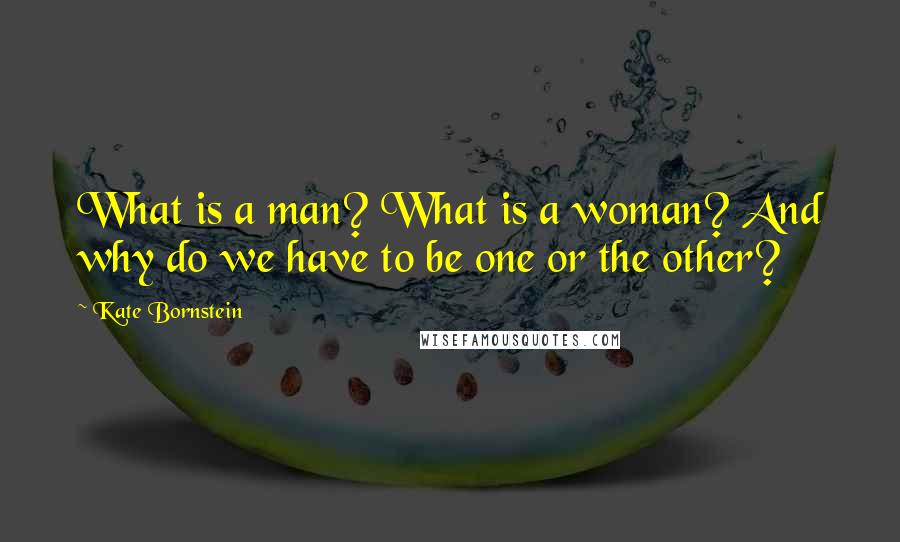 What is a man? What is a woman? And why do we have to be one or the other?

~ Kate Bornstein

WISEFAMOUSQUOTES.COM